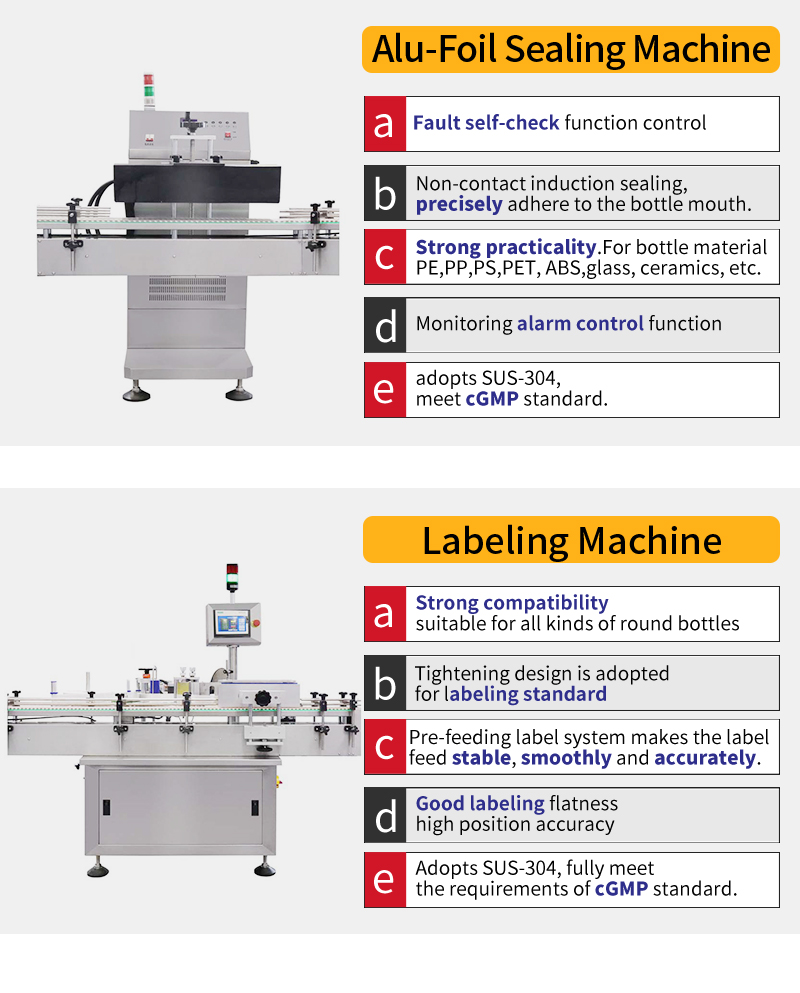 Alu-Foil Sealing Machine

a Fault self-check function control

b Non-contact induction sealing, precisely adhere to the bottle mouth.

c Strong practicality.For bottle material PE,PP,PS,PET, ABS,glass, ceramics, etc.

d Monitoring alarm control function

e adopts SUS-304, meet cGMP standard.

Labeling Machine

a Strong compatibility suitable for all kinds of round bottles

b Tightening design is adopted for labeling standard

c Pre-feeding label system makes the label feed stable, smoothly and accurately.

d Good labeling flatness high position accuracy

e Adopts SUS-304, fully meet the requirements of cGMP standard.